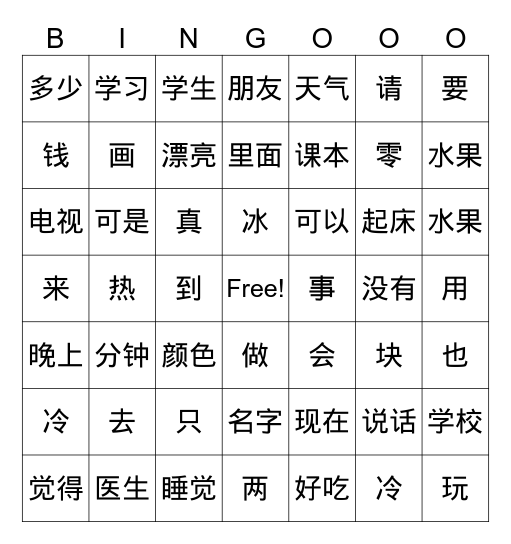 | B | I | N | G | O | O | O |
|---|---|---|---|---|---|---|
| 多少 | 学习 | 学生 | 朋友 | 天气 | 请 | 要 |
| 钱 | 画 | 漂亮 | 里面 | 课本 | 零 | 水果 |
| 电视 | 可是 | 真 | 冰 | 可以 | 起床 | 水果 |
| 来 | 热 | 到 | Free! | 事 | 没有 | 用 |
| 晚上 | 分钟 | 颜色 | 做 | 会 | 块 | 也 |
| 冷 | 去 | 只 | 名字 | 现在 | 说话 | 学校 |
| 觉得 | 医生 | 睡觉 | 两 | 好吃 | 冷 | 玩 |